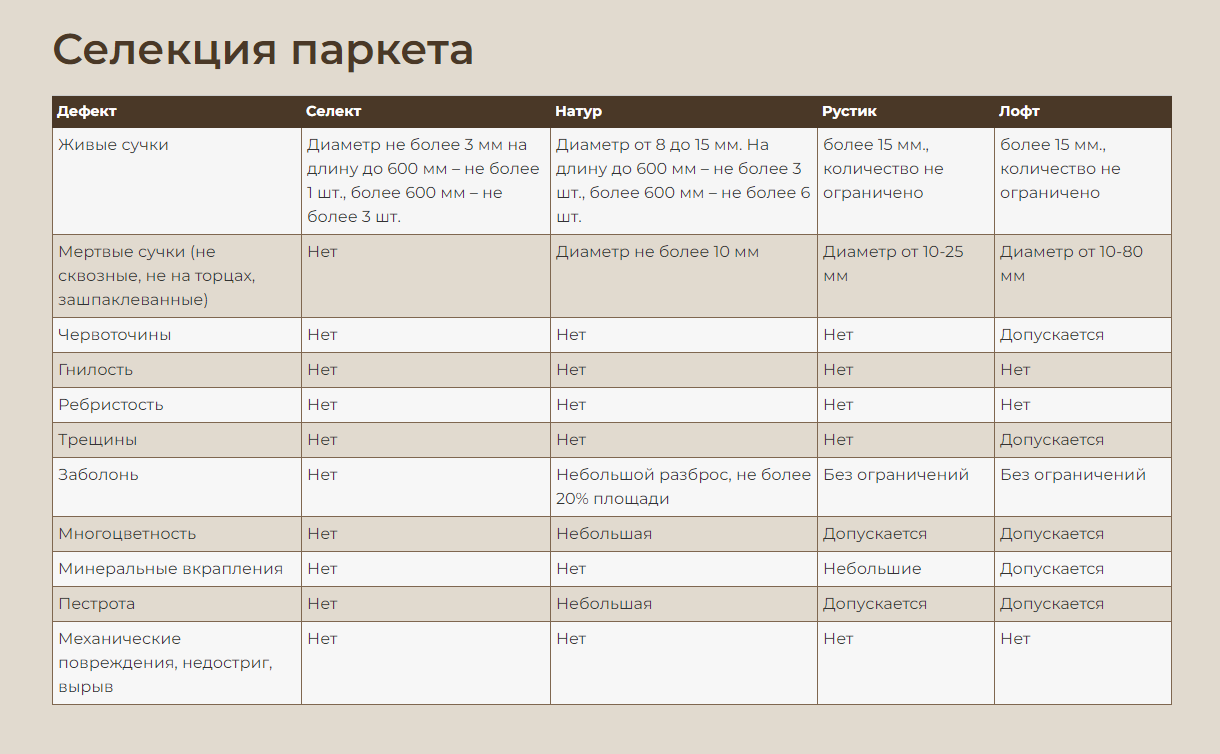 Селекция паркета

| Дефект | Селект | Натур | Рустик | Лофт |
|---|---|---|---|---|
| Живые сучки | Диаметр не более 3 мм на длину до 600 мм – не более 1 шт., более 600 мм – не более 3 шт. | Диаметр от 8 до 15 мм. На длину до 600 мм – не более 3 шт., более 600 мм – не более 6 шт. | более 15 мм., количество не ограничено | более 15 мм., количество не ограничено |
| Мертвые сучки (не сквозные, не на торцах, зашпаклеванные) | Нет | Диаметр не более 10 мм | Диаметр от 10-25 мм | Диаметр от 10-80 мм |
| Червоточины | Нет | Нет | Нет | Допускается |
| Гнилость | Нет | Нет | Нет | Нет |
| Ребристость | Нет | Нет | Нет | Нет |
| Трещины | Нет | Нет | Нет | Допускается |
| Заболонь | Нет | Небольшой разброс, не более 20% площади | Без ограничений | Без ограничений |
| Многоцветность | Нет | Небольшая | Допускается | Допускается |
| Минеральные вкрапления | Нет | Нет | Небольшие | Допускается |
| Пестрота | Нет | Небольшая | Допускается | Допускается |
| Механические повреждения, недостриг, вырыв | Нет | Нет | Нет | Нет |